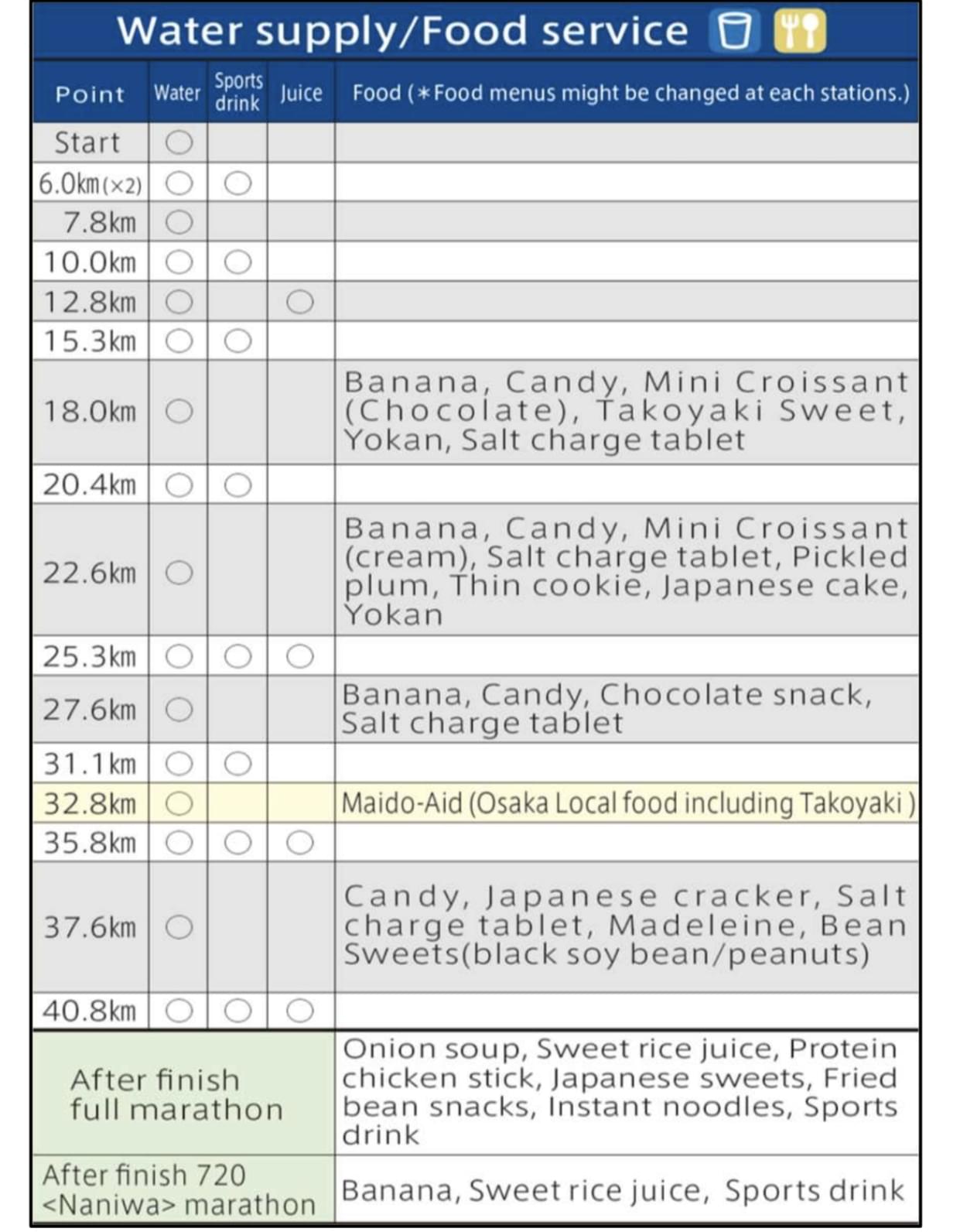 Water supply/Food service

| Point | Water | Sports drink | Juice | Food (＊Food menus might be changed at each stations.) |
|---|---|---|---|---|
| Start | ○ | | | |
| 6.0km(×2) | ○ | ○ | | |
| 7.8km | ○ | | | |
| 10.0km | ○ | ○ | | |
| 12.8km | ○ | | ○ | |
| 15.3km | ○ | ○ | | |
| 18.0km | ○ | | | Banana, Candy, Mini Croissant (Chocolate), Takoyaki Sweet, Yokan, Salt charge tablet |
| 20.4km | ○ | ○ | | |
| 22.6km | ○ | | | Banana, Candy, Mini Croissant (cream), Salt charge tablet, Pickled plum, Thin cookie, Japanese cake, Yokan |
| 25.3km | ○ | ○ | ○ | |
| 27.6km | ○ | | | Banana, Candy, Chocolate snack, Salt charge tablet |
| 31.1km | ○ | ○ | | |
| 32.8km | ○ | | | Maido-Aid (Osaka Local food including Takoyaki ) |
| 35.8km | ○ | ○ | ○ | |
| 37.6km | ○ | | | Candy, Japanese cracker, Salt charge tablet, Madeleine, Bean Sweets(black soy bean/peanuts) |
| 40.8km | ○ | ○ | ○ | |
| After finish full marathon | | | | Onion soup, Sweet rice juice, Protein chicken stick, Japanese sweets, Fried bean snacks, Instant noodles, Sports drink |
| After finish 720 <Naniwa> marathon | | | | Banana, Sweet rice juice, Sports drink |